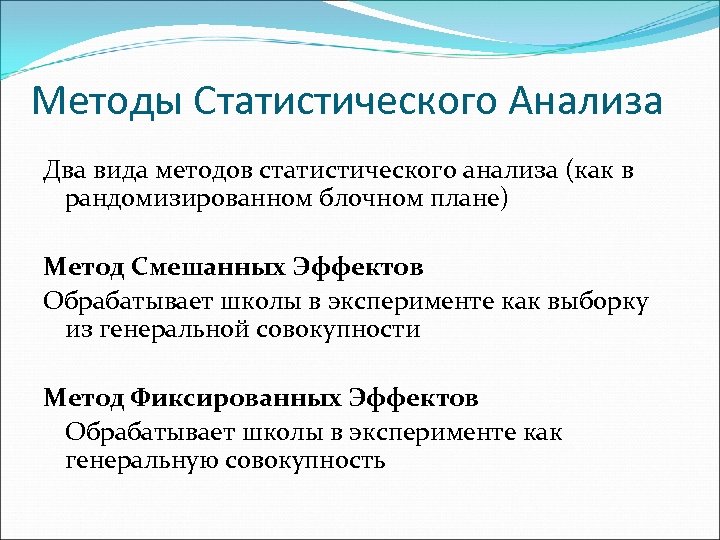 Методы Статистического Анализа

Два вида методов статистического анализа (как в рандомизированном блочном плане)

Метод Смешанных Эффектов

Обрабатывает школы в эксперименте как выборку из генеральной совокупности

Метод Фиксированных Эффектов

Обрабатывает школы в эксперименте как генеральную совокупность